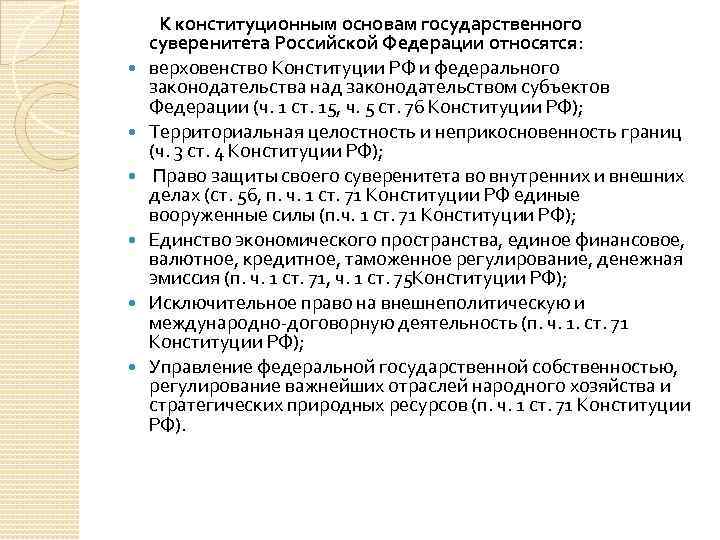 К конституционным основам государственного суверенитета Российской Федерации относятся:

- верховенство Конституции РФ и федерального законодательства над законодательством субъектов Федерации (ч. 1 ст. 15, ч. 5 ст. 76 Конституции РФ);
- Территориальная целостность и неприкосновенность границ (ч. 3 ст. 4 Конституции РФ);
- Право защиты своего суверенитета во внутренних и внешних делах (ст. 56, п. ч. 1 ст. 71 Конституции РФ единые вооруженные силы (п.ч. 1 ст. 71 Конституции РФ);
- Единство экономического пространства, единое финансовое, валютное, кредитное, таможенное регулирование, денежная эмиссия (п. ч. 1 ст. 71, ч. 1 ст. 75Конституции РФ);
- Исключительное право на внешнеполитическую и международно-договорную деятельность (п. ч. 1. ст. 71 Конституции РФ);
- Управление федеральной государственной собственностью, регулирование важнейших отраслей народного хозяйства и стратегических природных ресурсов (п. ч. 1 ст. 71 Конституции РФ).